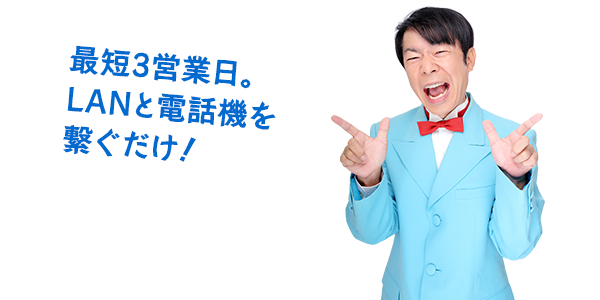 最短3営業日。
LANと電話機を
繋ぐだけ！